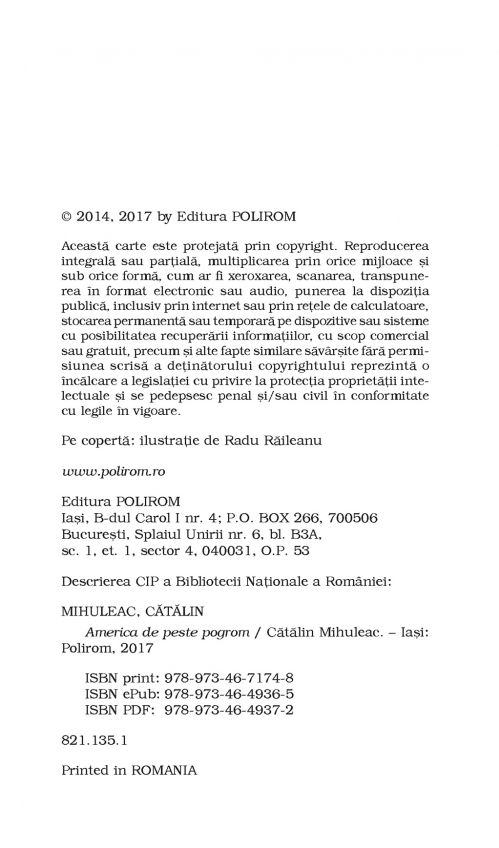 © 2014, 2017 by Editura POLIROM

Această carte este protejată prin copyright. Reproducerea integrală sau parțială, multiplicarea prin orice mijloace și sub orice formă, cum ar fi xeroxarea, scanarea, transpunerea în format electronic sau audio, punerea la dispoziția publică, inclusiv prin internet sau prin rețele de calculatoare, stocarea permanentă sau temporară pe dispozitive sau sisteme cu posibilitatea recuperării informațiilor, cu scop comercial sau gratuit, precum și alte fapte similare săvârșite fără permisiunea scrisă a deținătorului copyrightului reprezintă o încălcare a legislației cu privire la protecția proprietății intelectuale și se pedepsesc penal și/sau civil în conformitate cu legile în vigoare.

Pe copertă: ilustrație de Radu Răileanu

www.polirom.ro

Editura POLIROM
Iași, B-dul Carol I nr. 4; P.O. BOX 266, 700506
București, Splaiul Unirii nr. 6, bl. B3A, sc. 1, et. 1, sector 4, 040031, O.P. 53

Descrierea CIP a Bibliotecii Naționale a României:

MIHULEAC, CĂTĂLIN
America de peste pogrom / Cătălin Mihuleac. – Iași: Polirom, 2017

ISBN print: 978-973-46-7174-8
ISBN ePub: 978-973-46-4936-5
ISBN PDF: 978-973-46-4937-2

821.135.1

Printed in ROMANIA